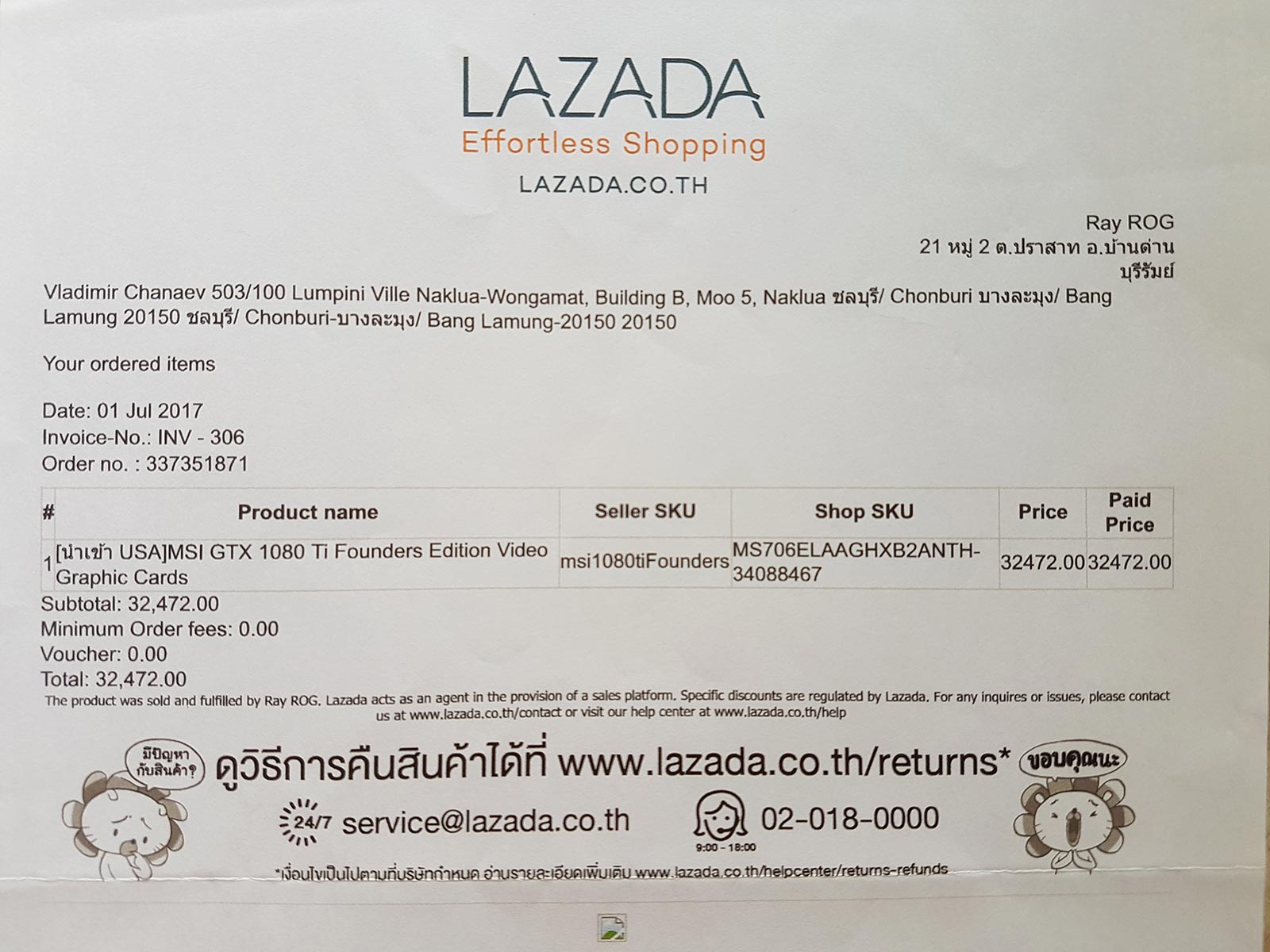 LAZADA
Effortless Shopping
LAZADA.CO.TH

Ray ROG
21 หมู่ 2 ต.ปราสาท อ.บ้านด่าน
บุรีรัมย์

Vladimir Chanaev 503/100 Lumpini Ville Naklua-Wongamat, Building B, Moo 5, Naklua ชลบุรี/ Chonburi บางละมุง/ Bang Lamung 20150 ชลบุรี/ Chonburi-บางละมุง/ Bang Lamung-20150 20150

Your ordered items

Date: 01 Jul 2017
Invoice-No.: INV - 306
Order no. : 337351871

| # | Product name | Seller SKU | Shop SKU | Price | Paid Price |
|---|---|---|---|---|---|
| 1 | [นำเข้า USA]MSI GTX 1080 Ti Founders Edition Video Graphic Cards | msi1080tiFounders | MS706ELAAGHXB2ANTH-34088467 | 32472.00 | 32472.00 |

Subtotal: 32,472.00
Minimum Order fees: 0.00
Voucher: 0.00
Total: 32,472.00

The product was sold and fulfilled by Ray ROG. Lazada acts as an agent in the provision of a sales platform. Specific discounts are regulated by Lazada. For any inquires or issues, please contact us at www.lazada.co.th/contact or visit our help center at www.lazada.co.th/help

มีปัญหากับสินค้า?
ดูวิธีการคืนสินค้าได้ที่ www.lazada.co.th/returns*
ขอบคุณนะ

24/7 service@lazada.co.th
02-018-0000
9:00 - 18:00

*เงื่อนไขเป็นไปตามที่บริษัทกำหนด อ่านรายละเอียดเพิ่มเติม www.lazada.co.th/helpcenter/returns-refunds